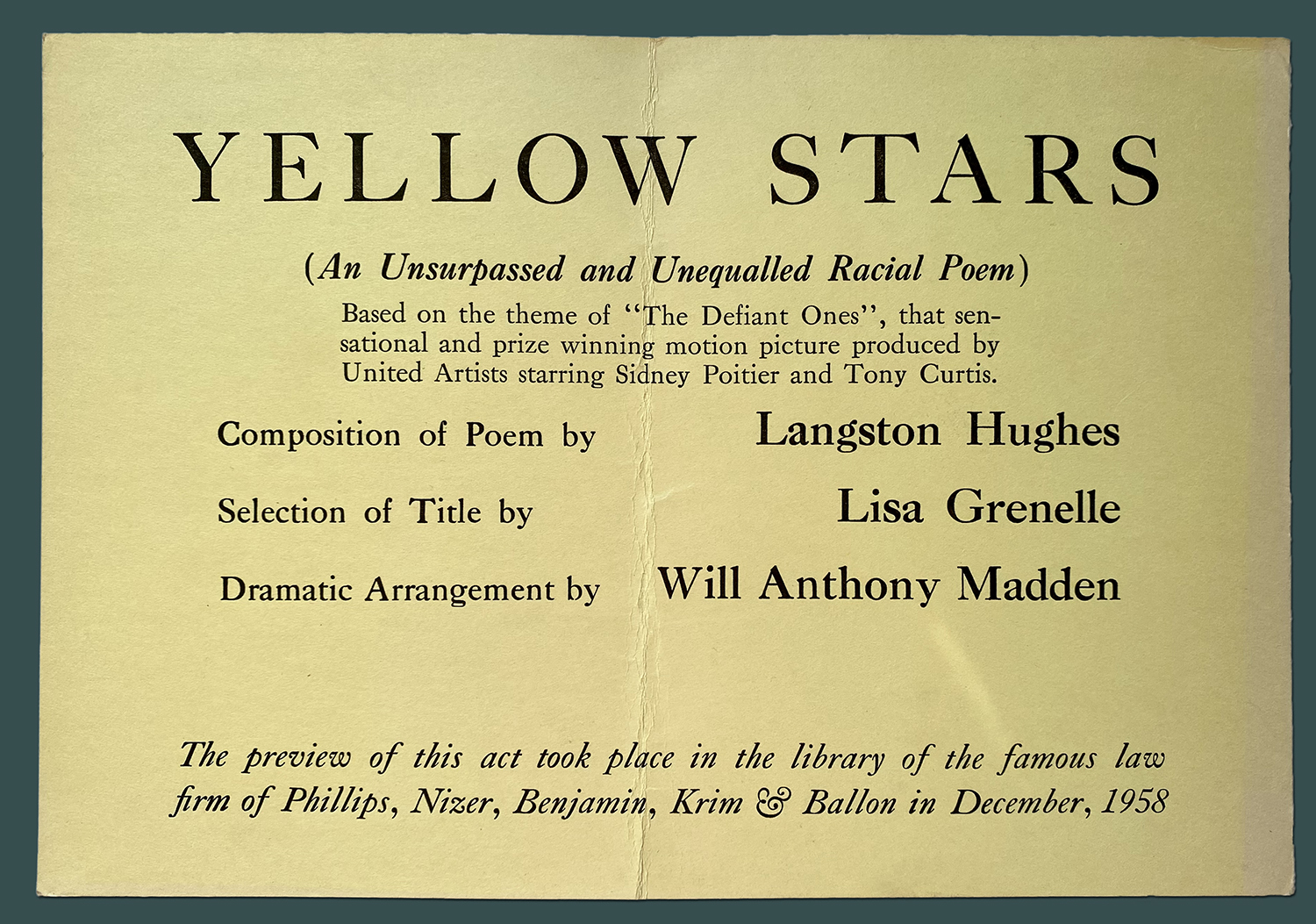 YELLOW STARS

(An Unsurpassed and Unequalled Racial Poem)

Based on the theme of "The Defiant Ones", that sensational and prize winning motion picture produced by United Artists starring Sidney Poitier and Tony Curtis.

Composition of Poem by Langston Hughes

Selection of Title by Lisa Grenelle

Dramatic Arrangement by Will Anthony Madden

The preview of this act took place in the library of the famous law firm of Phillips, Nizer, Benjamin, Krim & Ballon in December, 1958